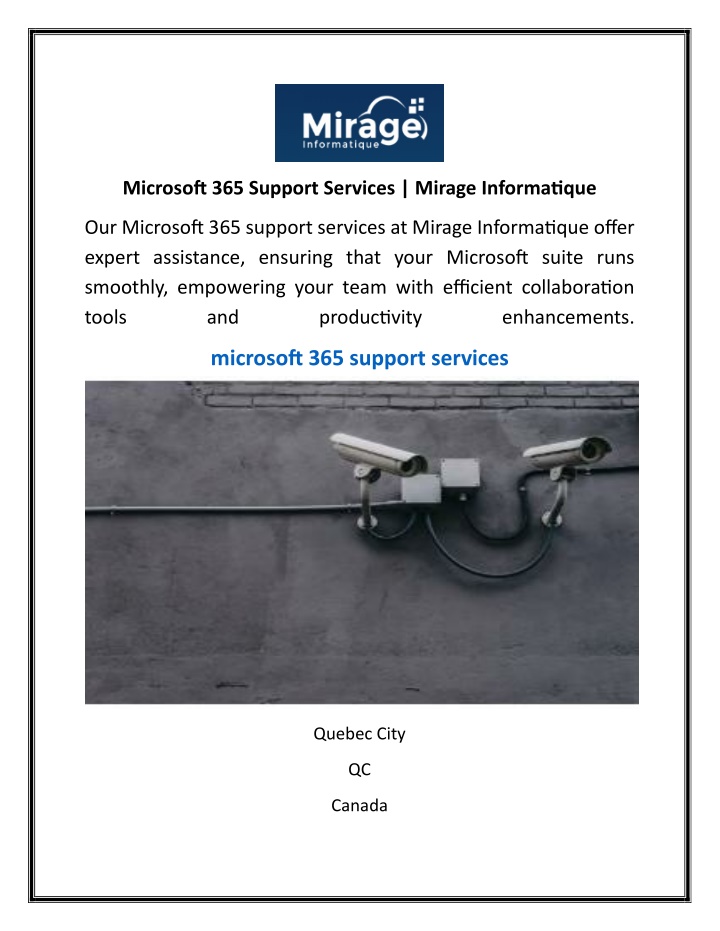 Mirage
Informatique

Microsoft 365 Support Services | Mirage Informatique

Our Microsoft 365 support services at Mirage Informatique offer expert assistance, ensuring that your Microsoft suite runs smoothly, empowering your team with efficient collaboration tools and productivity enhancements.

microsoft 365 support services

Quebec City

QC

Canada